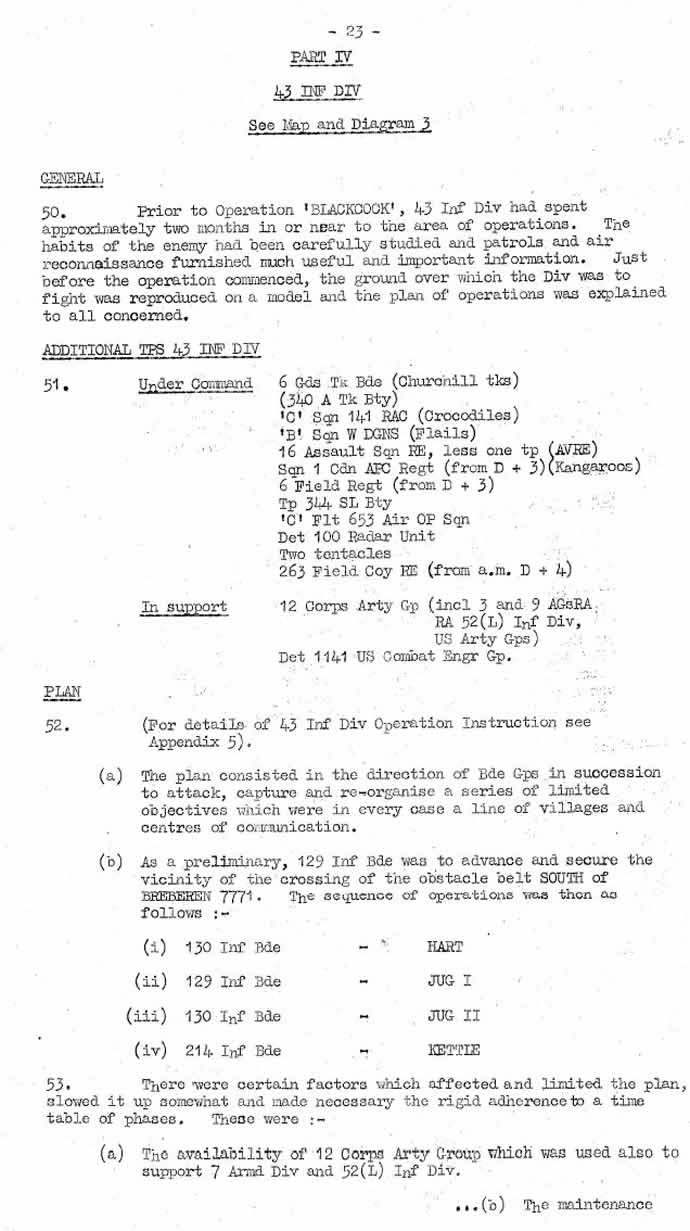 - 23 -

PART IV

43 INF DIV

See Map and Diagram 3

GENERAL

50. Prior to Operation 'BLACKCOCK', 43 Inf Div had spent approximately two months in or near to the area of operations. The habits of the enemy had been carefully studied and patrols and air reconnaissance furnished much useful and important information. Just before the operation commenced, the ground over which the Div was to fight was reproduced on a model and the plan of operations was explained to all concerned.

ADDITIONAL TPS 43 INF DIV

51. Under Command 6 Gds Tk Bde (Churchill tks)
(340 A Tk Bty)
'C' Sqn 141 RAC (Crocodiles)
'B' Sqn W DGNS (Flails)
16 Assault Sqn RE, less one tp (AVRE)
Sqn 1 Cdn APC Regt (from D + 3)(Kangaroos)
6 Field Regt (from D + 3)
Tp 344 SL Bty
'C' Flt 653 Air OP Sqn
Det 100 Radar Unit
Two tentacles
263 Field Coy RE (from a.m. D + 4)

In support 12 Corps Arty Gp (incl 3 and 9 AGsRA,
RA 52(L) Inf Div,
US Arty Gps)
Det 1141 US Combat Engr Gp.

PLAN

52. (For details of 43 Inf Div Operation Instruction see Appendix 5).

(a) The plan consisted in the direction of Bde Gps in succession to attack, capture and re-organise a series of limited objectives which were in every case a line of villages and centres of communication.

(b) As a preliminary, 129 Inf Bde was to advance and secure the vicinity of the crossing of the obstacle belt SOUTH of BREBEREN 7771. The sequence of operations was then as follows :-

(i) 130 Inf Bde - HART

(ii) 129 Inf Bde - JUG I

(iii) 130 Inf Bde - JUG II

(iv) 214 Inf Bde - KETTLE

53. There were certain factors which affected and limited the plan, slowed it up somewhat and made necessary the rigid adherence to a time table of phases. These were :-

(a) The availability of 12 Corps Arty Group which was used also to support 7 Armd Div and 52(L) Inf Div.

...(b) The maintenance